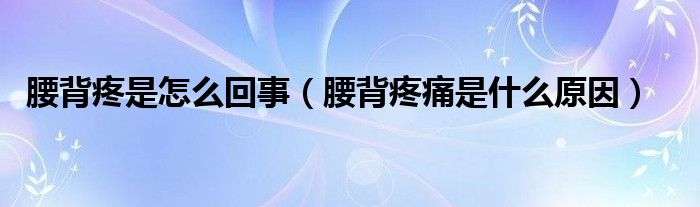 腰背疼是怎么回事（腰背疼痛是什么原因）